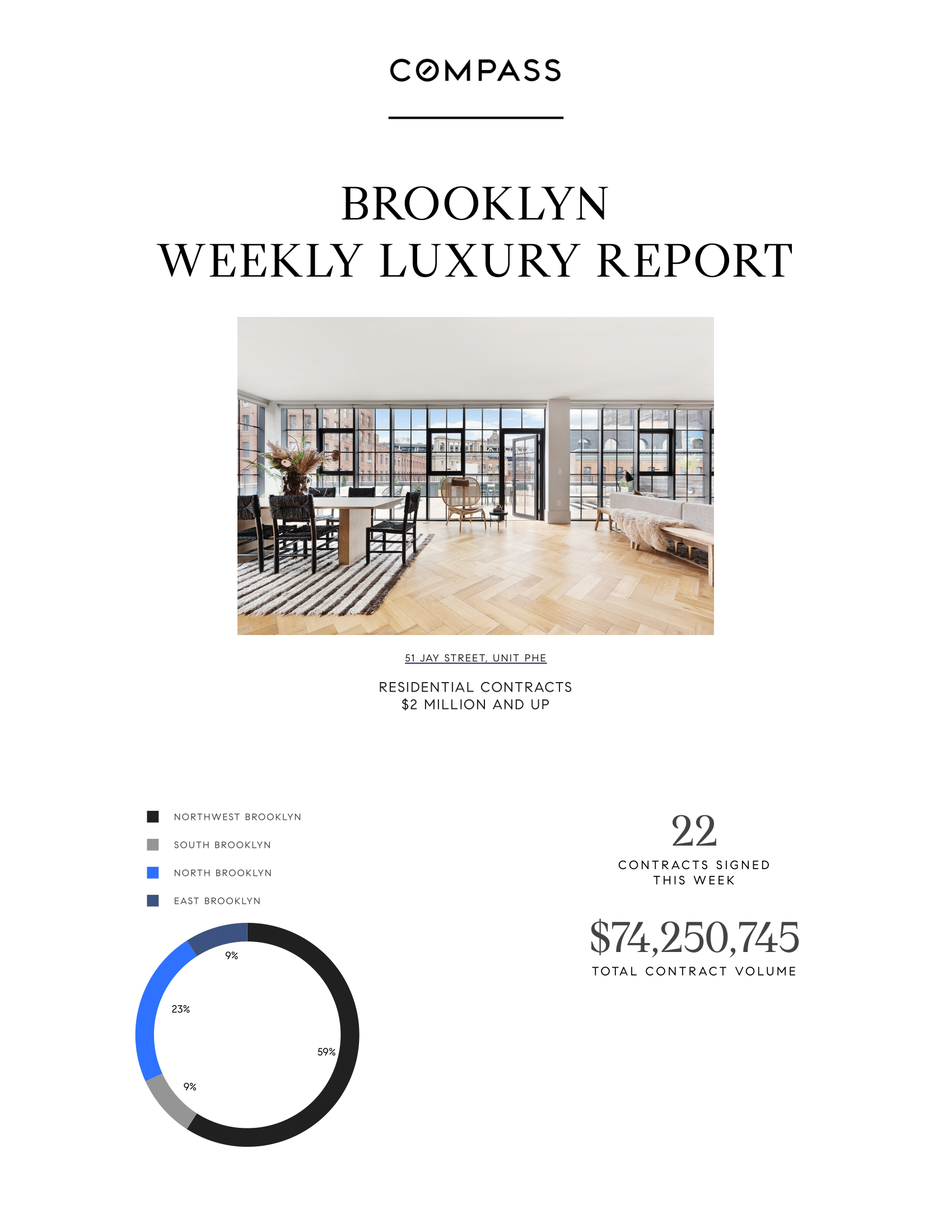 COMPASS

BROOKLYN
WEEKLY LUXURY REPORT

51 JAY STREET, UNIT PHE

RESIDENTIAL CONTRACTS
$2 MILLION AND UP

NORTHWEST BROOKLYN
SOUTH BROOKLYN
NORTH BROOKLYN
EAST BROOKLYN

9%
23%
59%
9%

22
CONTRACTS SIGNED
THIS WEEK

$74,250,745
TOTAL CONTRACT VOLUME